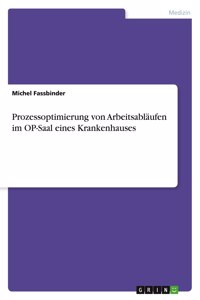 Medizin

Michel Fassbinder

Prozessoptimierung von Arbeitsabläufen im OP-Saal eines Krankenhauses

GRIN